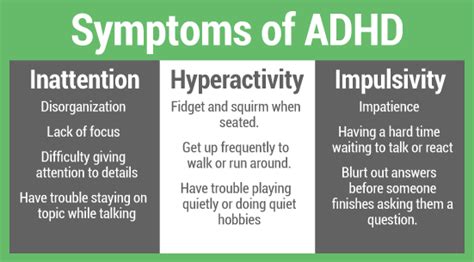 Symptoms of ADHD

Inattention

Disorganization

Lack of focus

Difficulty giving attention to details

Have trouble staying on topic while talking

Hyperactivity

Fidget and squirm when seated.

Get up frequently to walk or run around.

Have trouble playing quietly or doing quiet hobbies

Impulsivity

Impatience

Having a hard time waiting to talk or react

Blurt out answers before someone finishes asking them a question.